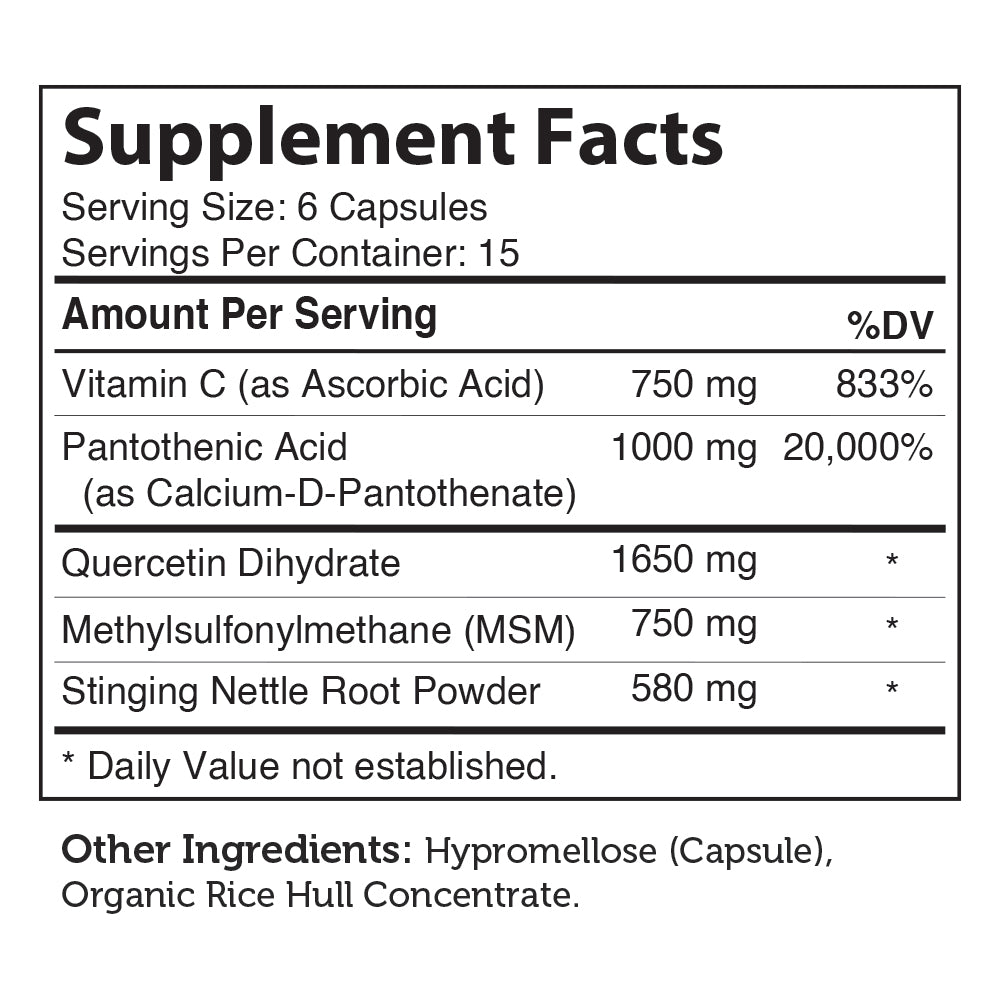 Supplement Facts
Serving Size: 6 Capsules
Servings Per Container: 15

| Amount Per Serving | | %DV |
|---|---|---|
| Vitamin C (as Ascorbic Acid) | 750 mg | 833% |
| Pantothenic Acid (as Calcium-D-Pantothenate) | 1000 mg | 20,000% |
| Quercetin Dihydrate | 1650 mg | * |
| Methylsulfonylmethane (MSM) | 750 mg | * |
| Stinging Nettle Root Powder | 580 mg | * |

* Daily Value not established.

Other Ingredients: Hypromellose (Capsule), Organic Rice Hull Concentrate.